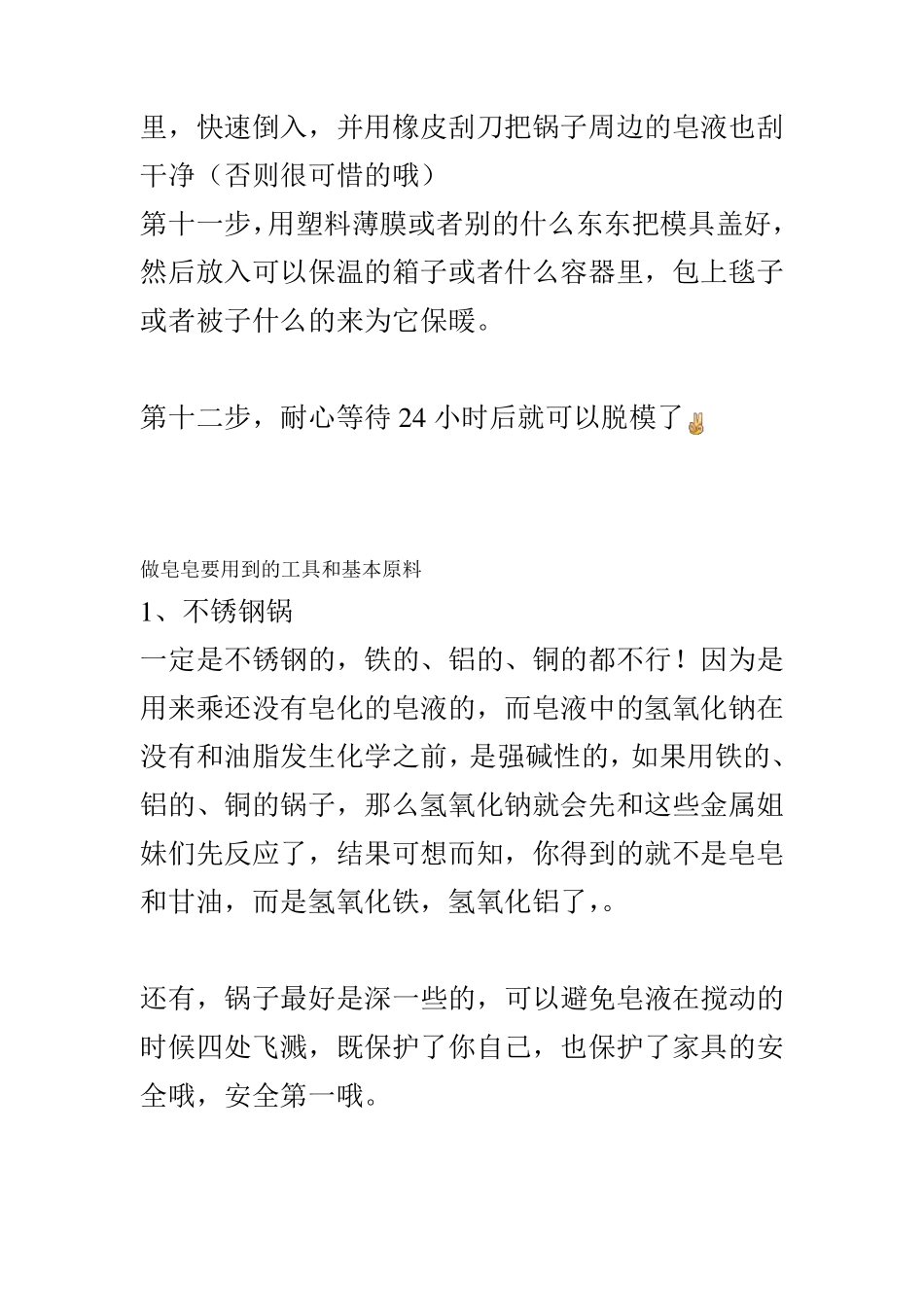 里，快速倒入，并用橡皮刮刀把锅子周边的皂液也刮干净（否则很可惜的哦）
第十一步，用塑料薄膜或者别的什么东东把模具盖好，然后放入可以保温的箱子或者什么容器里，包上毯子或者被子什么的来为它保暖。

第十二步，耐心等待 24 小时后就可以脱模了✌

做皂皂要用到的工具和基本原料
1、不锈钢锅
一定是不锈钢的，铁的、铝的、铜的都不行！因为是用来乘还没有皂化的皂液的，而皂液中的氢氧化钠在没有和油脂发生化学之前，是强碱性的，如果用铁的、铝的、铜的锅子，那么氢氧化钠就会先和这些金属姐妹们先反应了，结果可想而知，你得到的就不是皂皂和甘油，而是氢氧化铁，氢氧化铝了，。

还有，锅子最好是深一些的，可以避免皂液在搅动的时候四处飞溅，既保护了你自己，也保护了家具的安全哦，安全第一哦。